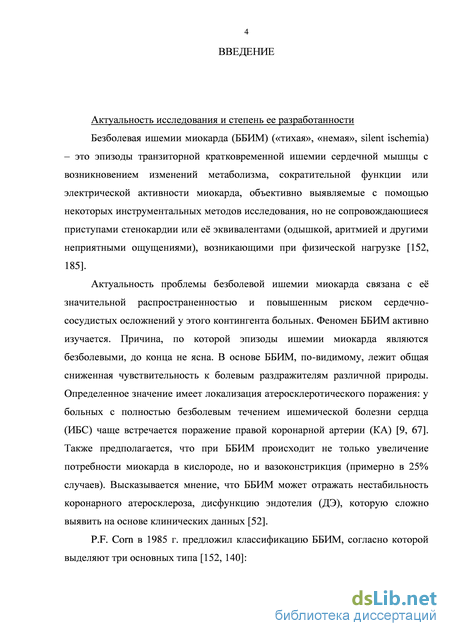 4

ВВЕДЕНИЕ

Актуальность исследования и степень ее разработанности

Безболевая ишемии миокарда (ББИМ) («тихая», «немая», silent ischemia) – это эпизоды транзиторной кратковременной ишемии сердечной мышцы с возникновением изменений метаболизма, сократительной функции или электрической активности миокарда, объективно выявляемые с помощью некоторых инструментальных методов исследования, но не сопровождающиеся приступами стенокардии или её эквивалентами (одышкой, аритмией и другими неприятными ощущениями), возникающими при физической нагрузке [152, 185].

Актуальность проблемы безболевой ишемии миокарда связана с её значительной распространенностью и повышенным риском сердечно-сосудистых осложнений у этого контингента больных. Феномен ББИМ активно изучается. Причина, по которой эпизоды ишемии миокарда являются безболевыми, до конца не ясна. В основе ББИМ, по-видимому, лежит общая сниженная чувствительность к болевым раздражителям различной природы. Определенное значение имеет локализация атеросклеротического поражения: у больных с полностью безболевым течением ишемической болезни сердца (ИБС) чаще встречается поражение правой коронарной артерии (КА) [9, 67]. Также предполагается, что при ББИМ происходит не только увеличение потребности миокарда в кислороде, но и вазоконстрикция (примерно в 25% случаев). Высказывается мнение, что ББИМ может отражать нестабильность коронарного атеросклероза, дисфункцию эндотелия (ДЭ), которую сложно выявить на основе клинических данных [52].

P.F. Corn в 1985 г. предложил классификацию ББИМ, согласно которой выделяют три основных типа [152, 140]:

dsLib.net
библиотека диссертаций